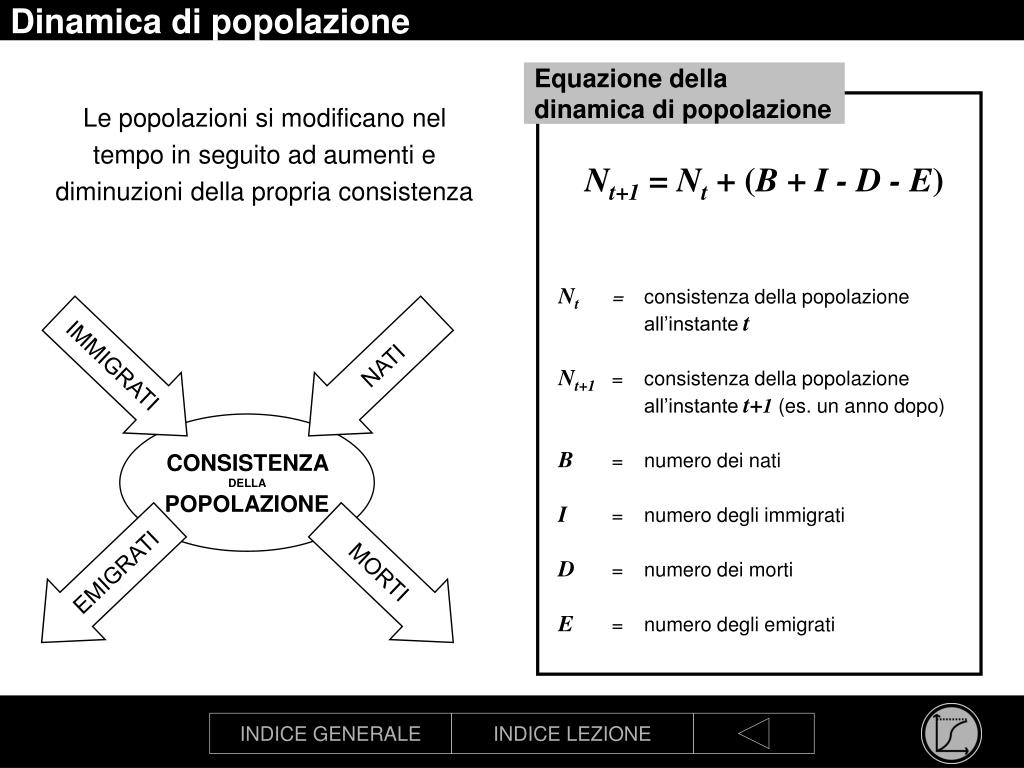 Dinamica di popolazione

Le popolazioni si modificano nel tempo in seguito ad aumenti e diminuzioni della propria consistenza

IMMIGRATI

NATI

CONSISTENZA DELLA POPOLAZIONE

EMIGRATI

MORTI

Equazione della dinamica di popolazione

$N_{t+1} = N_t + (B + I - D - E)$

$N_t$ = consistenza della popolazione all'instante $t$

$N_{t+1}$ = consistenza della popolazione all'instante $t+1$ (es. un anno dopo)

$B$ = numero dei nati

$I$ = numero degli immigrati

$D$ = numero dei morti

$E$ = numero degli emigrati

INDICE GENERALE

INDICE LEZIONE